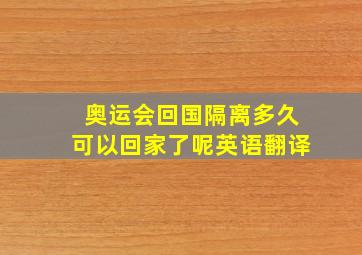 奥运会回国隔离多久
可以回家了呢英语翻译